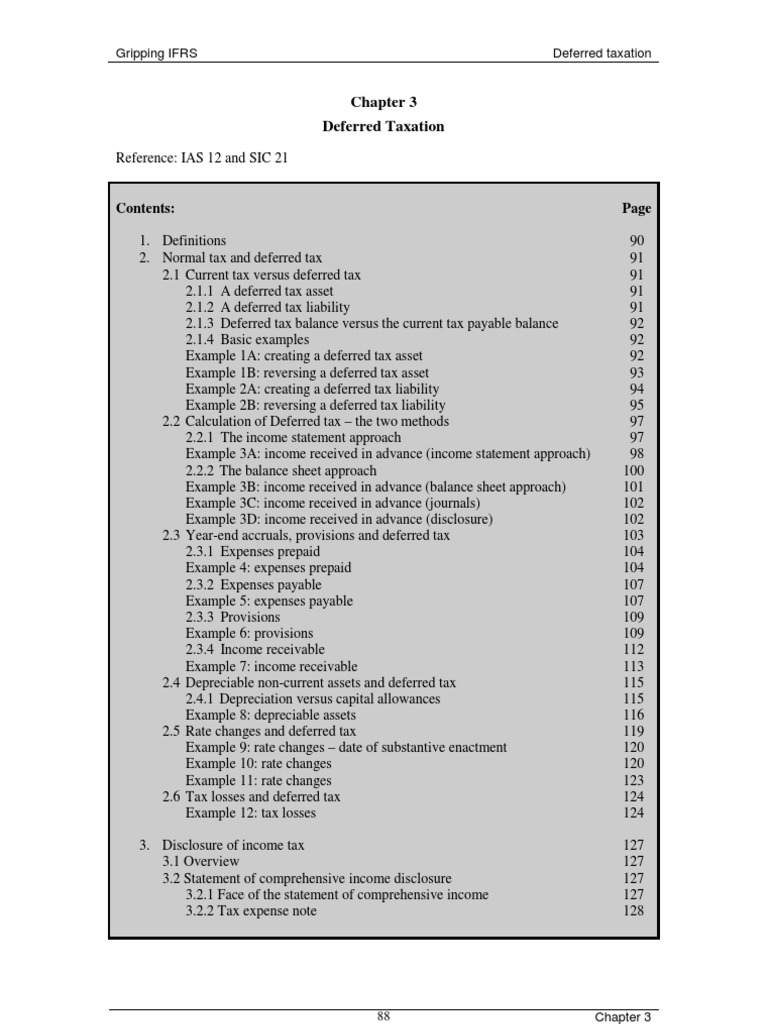 Gripping IFRS

Deferred taxation

Chapter 3
Deferred Taxation

Reference: IAS 12 and SIC 21

| Contents: | Page |
|---|---|
| 1. Definitions | 90 |
| 2. Normal tax and deferred tax | 91 |
| 2.1 Current tax versus deferred tax | 91 |
| 2.1.1 A deferred tax asset | 91 |
| 2.1.2 A deferred tax liability | 91 |
| 2.1.3 Deferred tax balance versus the current tax payable balance | 92 |
| 2.1.4 Basic examples | 92 |
| Example 1A: creating a deferred tax asset | 92 |
| Example 1B: reversing a deferred tax asset | 93 |
| Example 2A: creating a deferred tax liability | 94 |
| Example 2B: reversing a deferred tax liability | 95 |
| 2.2 Calculation of Deferred tax – the two methods | 97 |
| 2.2.1 The income statement approach | 97 |
| Example 3A: income received in advance (income statement approach) | 98 |
| 2.2.2 The balance sheet approach | 100 |
| Example 3B: income received in advance (balance sheet approach) | 101 |
| Example 3C: income received in advance (journals) | 102 |
| Example 3D: income received in advance (disclosure) | 102 |
| 2.3 Year-end accruals, provisions and deferred tax | 103 |
| 2.3.1 Expenses prepaid | 104 |
| Example 4: expenses prepaid | 104 |
| 2.3.2 Expenses payable | 107 |
| Example 5: expenses payable | 107 |
| 2.3.3 Provisions | 109 |
| Example 6: provisions | 109 |
| 2.3.4 Income receivable | 112 |
| Example 7: income receivable | 113 |
| 2.4 Depreciable non-current assets and deferred tax | 115 |
| 2.4.1 Depreciation versus capital allowances | 115 |
| Example 8: depreciable assets | 116 |
| 2.5 Rate changes and deferred tax | 119 |
| Example 9: rate changes – date of substantive enactment | 120 |
| Example 10: rate changes | 120 |
| Example 11: rate changes | 123 |
| 2.6 Tax losses and deferred tax | 124 |
| Example 12: tax losses | 124 |
| 3. Disclosure of income tax | 127 |
| 3.1 Overview | 127 |
| 3.2 Statement of comprehensive income disclosure | 127 |
| 3.2.1 Face of the statement of comprehensive income | 127 |
| 3.2.2 Tax expense note | 128 |

88

Chapter 3